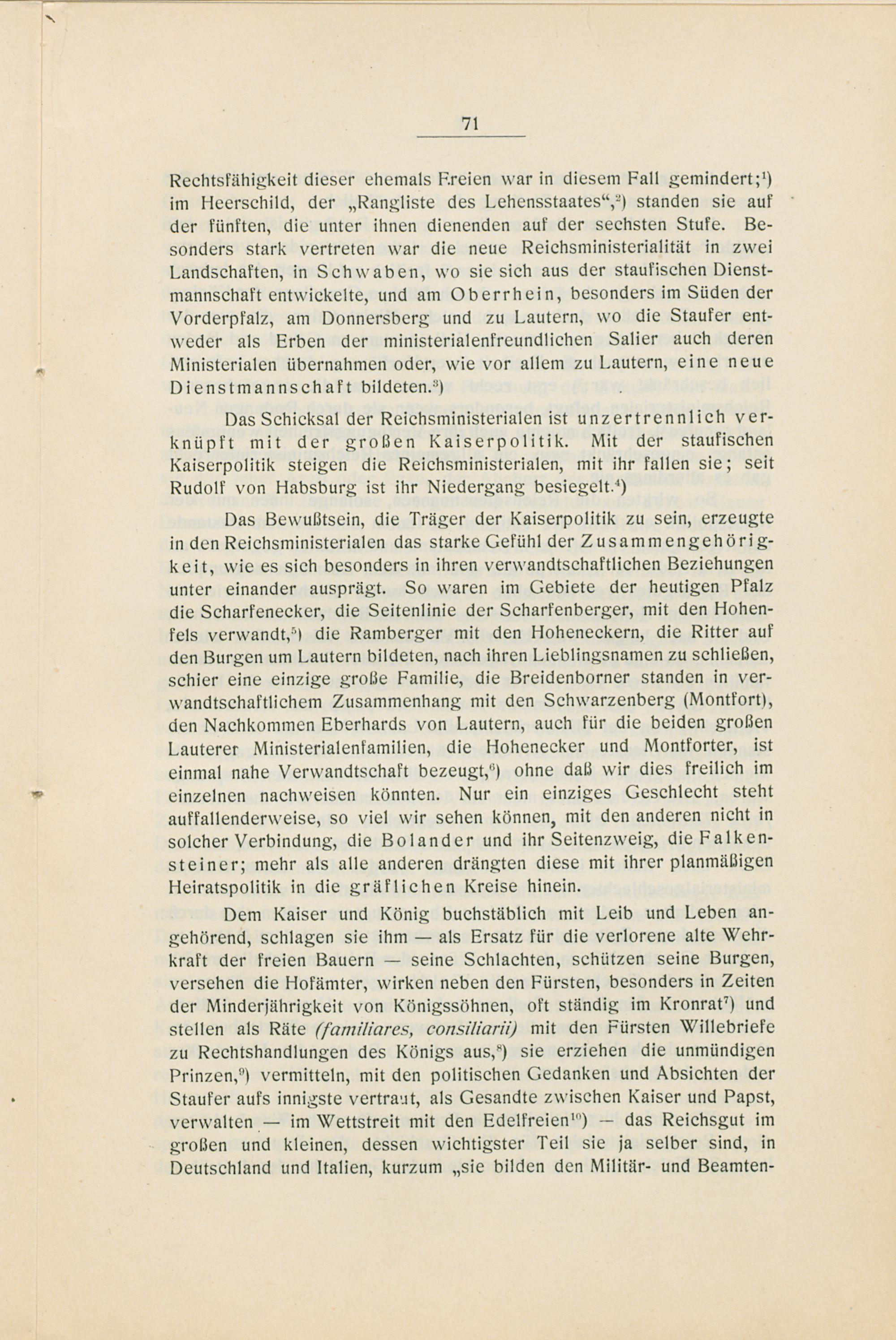 71

Rechtsfähigkeit dieser ehemals Freien war in diesem Fall gemindert;¹) im Heerschild, der „Rangliste des Lehensstaates“,²) standen sie auf der fünften, die unter ihnen dienenden auf der sechsten Stufe. Besonders stark vertreten war die neue Reichsministerialität in zwei Landschaften, in Schwaben, wo sie sich aus der staufischen Dienstmannschaft entwickelte, und am Oberrhein, besonders im Süden der Vorderpfalz, am Donnersberg und zu Lautern, wo die Staufer entweder als Erben der ministerialenfreundlichen Salier auch deren Ministerialen übernahmen oder, wie vor allem zu Lautern, eine neue Dienstmannschaft bildeten.³)

Das Schicksal der Reichsministerialen ist unzertrennlich verknüpft mit der großen Kaiserpolitik. Mit der staufischen Kaiserpolitik steigen die Reichsministerialen, mit ihr fallen sie; seit Rudolf von Habsburg ist ihr Niedergang besiegelt.⁴)

Das Bewußtsein, die Träger der Kaiserpolitik zu sein, erzeugte in den Reichsministerialen das starke Gefühl der Zusammengehörigkeit, wie es sich besonders in ihren verwandtschaftlichen Beziehungen unter einander ausprägt. So waren im Gebiete der heutigen Pfalz die Scharfenecker, die Seitenlinie der Scharfenberger, mit den Hohenfels verwandt,⁵) die Ramberger mit den Hoheneckern, die Ritter auf den Burgen um Lautern bildeten, nach ihren Lieblingsnamen zu schließen, schier eine einzige große Familie, die Breidenborner standen in verwandtschaftlichem Zusammenhang mit den Schwarzenberg (Montfort), den Nachkommen Eberhards von Lautern, auch für die beiden großen Lauterer Ministerialenfamilien, die Hohenecker und Montforter, ist einmal nahe Verwandtschaft bezeugt,⁶) ohne daß wir dies freilich im einzelnen nachweisen könnten. Nur ein einziges Geschlecht steht auffallenderweise, so viel wir sehen können, mit den anderen nicht in solcher Verbindung, die Bolander und ihr Seitenzweig, die Falkensteiner; mehr als alle anderen drängten diese mit ihrer planmäßigen Heiratspolitik in die gräflichen Kreise hinein.

Dem Kaiser und König buchstäblich mit Leib und Leben angehörend, schlagen sie ihm — als Ersatz für die verlorene alte Wehrkraft der freien Bauern — seine Schlachten, schützen seine Burgen, versehen die Hofämter, wirken neben den Fürsten, besonders in Zeiten der Minderjährigkeit von Königssöhnen, oft ständig im Kronrat⁷) und stellen als Räte (familiares, consiliarii) mit den Fürsten Willebriefe zu Rechtshandlungen des Königs aus,⁸) sie erziehen die unmündigen Prinzen,⁹) vermitteln, mit den politischen Gedanken und Absichten der Staufer aufs innigste vertraut, als Gesandte zwischen Kaiser und Papst, verwalten — im Wettstreit mit den Edelfreien¹⁰) — das Reichsgut im großen und kleinen, dessen wichtigster Teil sie ja selber sind, in Deutschland und Italien, kurzum „sie bilden den Militär- und Beamten-